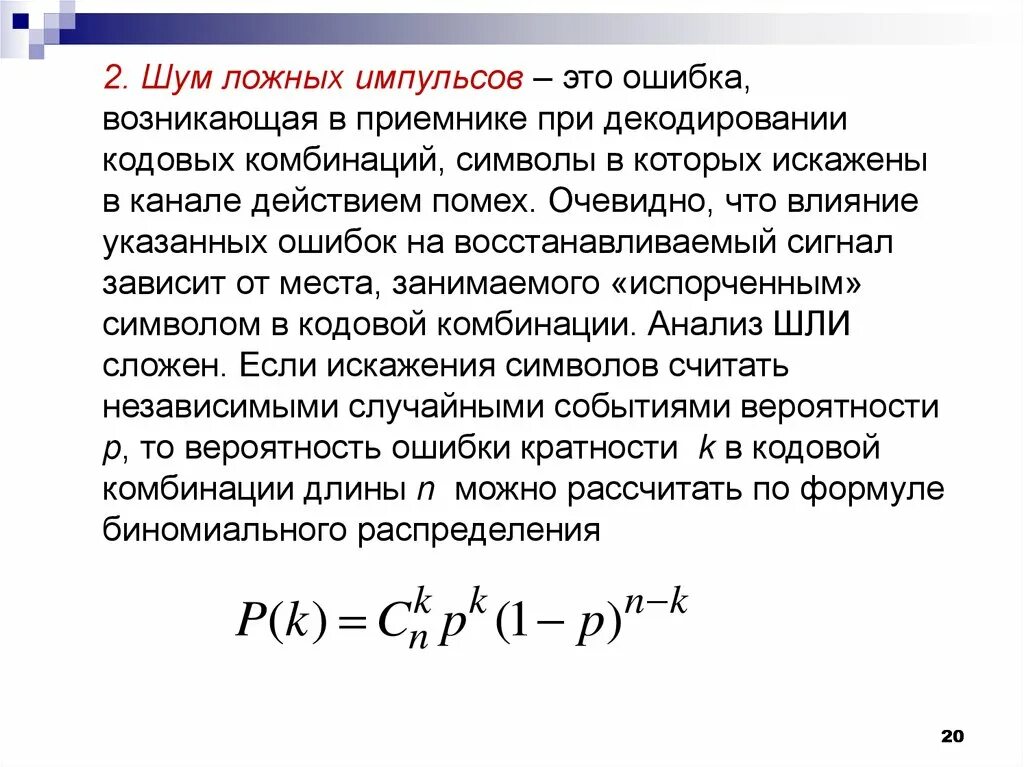 2. Шум ложных импульсов – это ошибка, возникающая в приемнике при декодировании кодовых комбинаций, символы в которых искажены в канале действием помех. Очевидно, что влияние указанных ошибок на восстанавливаемый сигнал зависит от места, занимаемого «испорченным» символом в кодовой комбинации. Анализ ШЛИ сложен. Если искажения символов считать независимыми случайными событиями вероятности $p$, то вероятность ошибки кратности $k$ в кодовой комбинации длины $n$ можно рассчитать по формуле биномиального распределения

$P(k) = C_n^k p^k (1-p)^{n-k}$

20